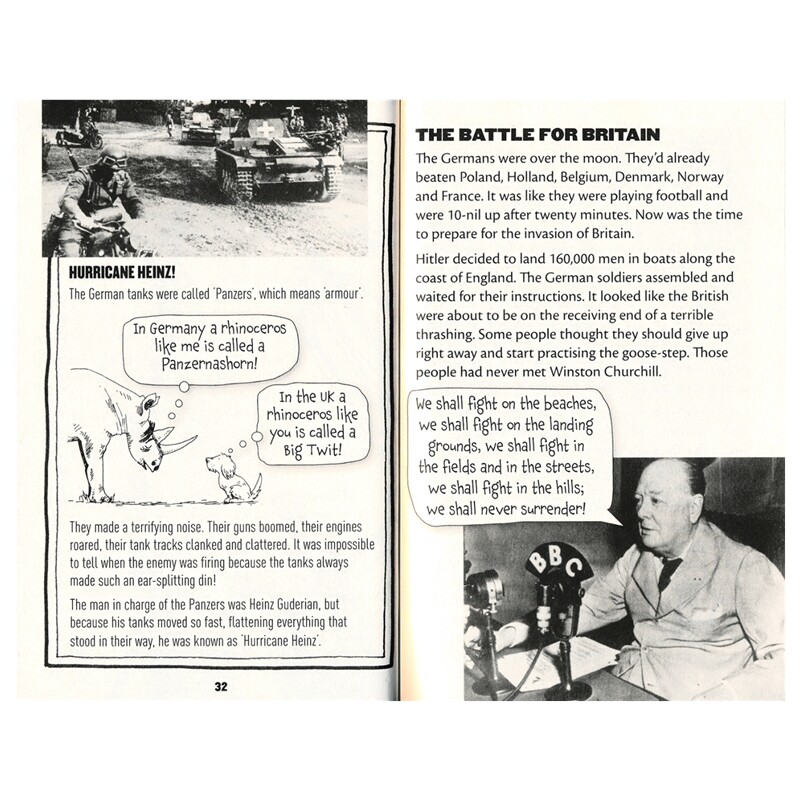 HURRICANE HEINZ!
The German tanks were called 'Panzers', which means 'armour'.

In Germany a rhinoceros like me is called a Panzernashorn!

In the UK a rhinoceros like you is called a Big Twit!

They made a terrifying noise. Their guns boomed, their engines roared, their tank tracks clanked and clattered. It was impossible to tell when the enemy was firing because the tanks always made such an ear-splitting din!

The man in charge of the Panzers was Heinz Guderian, but because his tanks moved so fast, flattening everything that stood in their way, he was known as 'Hurricane Heinz'.

32

THE BATTLE FOR BRITAIN
The Germans were over the moon. They'd already beaten Poland, Holland, Belgium, Denmark, Norway and France. It was like they were playing football and were 10-nil up after twenty minutes. Now was the time to prepare for the invasion of Britain.

Hitler decided to land 160,000 men in boats along the coast of England. The German soldiers assembled and waited for their instructions. It looked like the British were about to be on the receiving end of a terrible thrashing. Some people thought they should give up right away and start practising the goose-step. Those people had never met Winston Churchill.

We shall fight on the beaches, we shall fight on the landing grounds, we shall fight in the fields and in the streets, we shall fight in the hills; we shall never surrender!

BBC